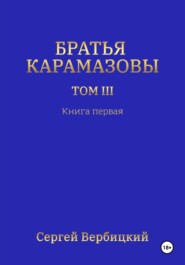 БРАТЬЯ КАРАМАЗОВЫ

ТОМ III

Книга первая

Сергей Вербицкий

18+